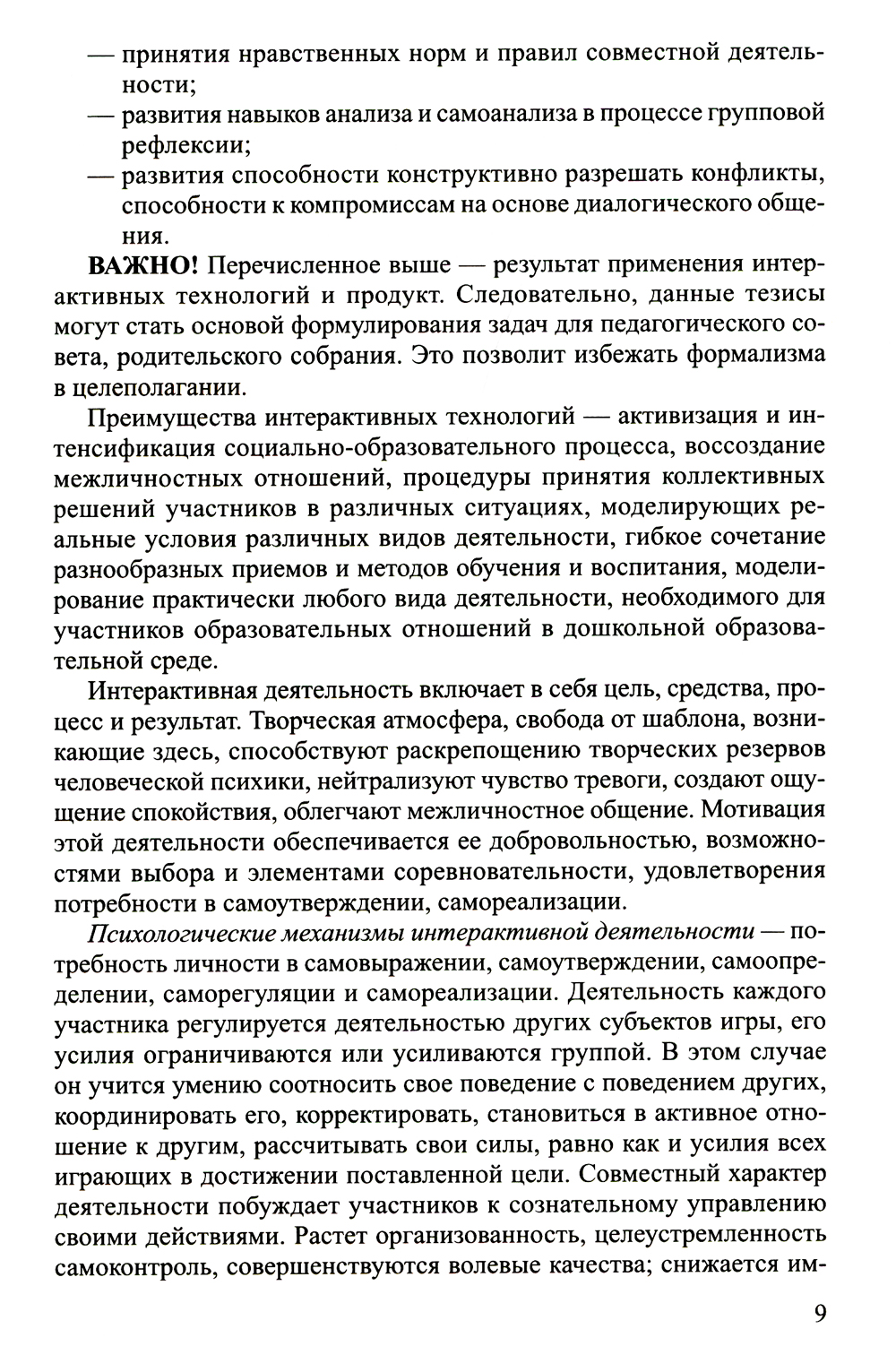 — принятия нравственных норм и правил совместной деятельности;
— развития навыков анализа и самоанализа в процессе групповой рефлексии;
— развития способности конструктивно разрешать конфликты, способности к компромиссам на основе диалогического общения.

ВАЖНО! Перечисленное выше — результат применения интерактивных технологий и продукт. Следовательно, данные тезисы могут стать основой формулирования задач для педагогического совета, родительского собрания. Это позволит избежать формализма в целеполагании.

Преимущества интерактивных технологий — активизация и интенсификация социально-образовательного процесса, воссоздание межличностных отношений, процедуры принятия коллективных решений участников в различных ситуациях, моделирующих реальные условия различных видов деятельности, гибкое сочетание разнообразных приемов и методов обучения и воспитания, моделирование практически любого вида деятельности, необходимого для участников образовательных отношений в дошкольной образовательной среде.

Интерактивная деятельность включает в себя цель, средства, процесс и результат. Творческая атмосфера, свобода от шаблона, возникающие здесь, способствуют раскрепощению творческих резервов человеческой психики, нейтрализуют чувство тревоги, создают ощущение спокойствия, облегчают межличностное общение. Мотивация этой деятельности обеспечивается ее добровольностью, возможностями выбора и элементами соревновательности, удовлетворения потребности в самоутверждении, самореализации.

Психологические механизмы интерактивной деятельности — потребность личности в самовыражении, самоутверждении, самоопределении, саморегуляции и самореализации. Деятельность каждого участника регулируется деятельностью других субъектов игры, его усилия ограничиваются или усиливаются группой. В этом случае он учится умению соотносить свое поведение с поведением других, координировать его, корректировать, становиться в активное отношение к другим, рассчитывать свои силы, равно как и усилия всех играющих в достижении поставленной цели. Совместный характер деятельности побуждает участников к сознательному управлению своими действиями. Растет организованность, целеустремленность самоконтроль, совершенствуются волевые качества; снижается им-

9